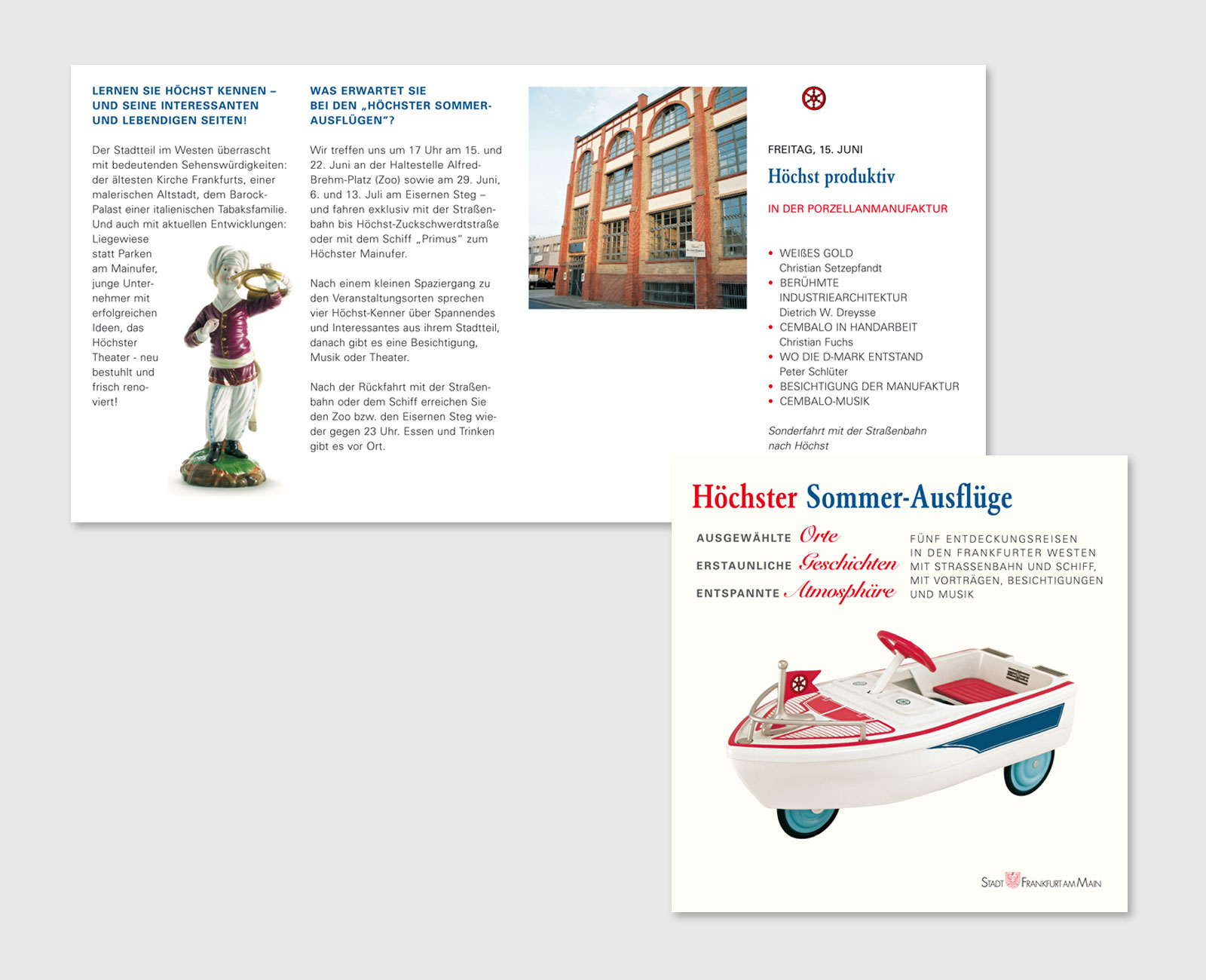 LERNEN SIE HÖCHST KENNEN – UND SEINE INTERESSANTEN UND LEBENDIGEN SEITEN!

Der Stadtteil im Westen überrascht mit bedeutenden Sehenswürdigkeiten: der ältesten Kirche Frankfurts, einer malerischen Altstadt, dem Barock-Palast einer italienischen Tabaksfamilie. Und auch mit aktuellen Entwicklungen: Liegewiese statt Parken am Mainufer, junge Unternehmer mit erfolgreichen Ideen, das Höchster Theater - neu bestuhlt und frisch renoviert!

WAS ERWARTET SIE BEI DEN „HÖCHSTER SOMMER-AUSFLÜGEN"?

Wir treffen uns um 17 Uhr am 15. und 22. Juni an der Haltestelle Alfred-Brehm-Platz (Zoo) sowie am 29. Juni, 6. und 13. Juli am Eisernen Steg – und fahren exklusiv mit der Straßenbahn bis Höchst-Zuckschwerdtstraße oder mit dem Schiff „Primus" zum Höchster Mainufer.

Nach einem kleinen Spaziergang zu den Veranstaltungsorten sprechen vier Höchst-Kenner über Spannendes und Interessantes aus ihrem Stadtteil, danach gibt es eine Besichtigung, Musik oder Theater.

Nach der Rückfahrt mit der Straßenbahn oder dem Schiff erreichen Sie den Zoo bzw. den Eisernen Steg wieder gegen 23 Uhr. Essen und Trinken gibt es vor Ort.

FREITAG, 15. JUNI
Höchst produktiv
IN DER PORZELLANMANUFAKTUR

• WEIßES GOLD
Christian Setzepfandt
• BERÜHMTE INDUSTRIEARCHITEKTUR
Dietrich W. Dreysse
• CEMBALO IN HANDARBEIT
Christian Fuchs
• WO DIE D-MARK ENTSTAND
Peter Schlüter
• BESICHTIGUNG DER MANUFAKTUR
• CEMBALO-MUSIK

Sonderfahrt mit der Straßenbahn nach Höchst

Höchster Sommer-Ausflüge

AUSGEWÄHLTE Orte
ERSTAUNLICHE Geschichten
ENTSPANNTE Atmosphäre

FÜNF ENTDECKUNGSREISEN IN DEN FRANKFURTER WESTEN MIT STRASSENBAHN UND SCHIFF, MIT VORTRÄGEN, BESICHTIGUNGEN UND MUSIK

STADT FRANKFURT AM MAIN